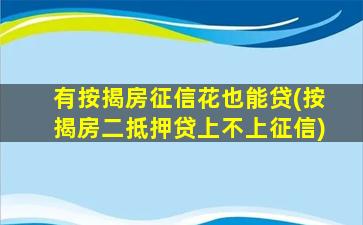 有按揭房征信花也能贷(按揭房二抵押贷上不上征信)